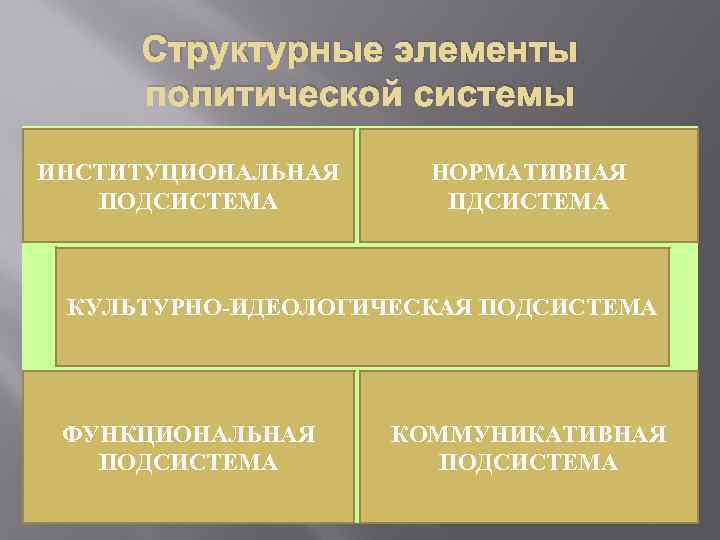 Структурные элементы политической системы

ИНСТИТУЦИОНАЛЬНАЯ ПОДСИСТЕМА

НОРМАТИВНАЯ ПДСИСТЕМА

КУЛЬТУРНО-ИДЕОЛОГИЧЕСКАЯ ПОДСИСТЕМА

ФУНКЦИОНАЛЬНАЯ ПОДСИСТЕМА

КОММУНИКАТИВНАЯ ПОДСИСТЕМА